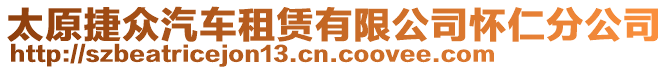 太原捷众汽车租赁有限公司怀仁分公司
http://szbeatricejon13.cn.coovee.com